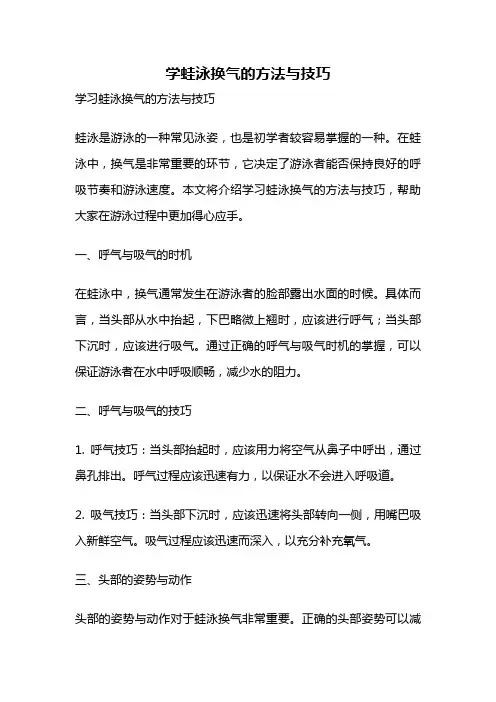 学蛙泳换气的方法与技巧

学习蛙泳换气的方法与技巧

蛙泳是游泳的一种常见泳姿，也是初学者较容易掌握的一种。在蛙泳中，换气是非常重要的环节，它决定了游泳者能否保持良好的呼吸节奏和游泳速度。本文将介绍学习蛙泳换气的方法与技巧，帮助大家在游泳过程中更加得心应手。

一、呼气与吸气的时机

在蛙泳中，换气通常发生在游泳者的脸部露出水面的时候。具体而言，当头部从水中抬起，下巴略微上翘时，应该进行呼气；当头部下沉时，应该进行吸气。通过正确的呼气与吸气时机的掌握，可以保证游泳者在水中呼吸顺畅，减少水的阻力。

二、呼气与吸气的技巧

1. 呼气技巧：当头部抬起时，应该用力将空气从鼻子中呼出，通过鼻孔排出。呼气过程应该迅速有力，以保证水不会进入呼吸道。

2. 吸气技巧：当头部下沉时，应该迅速将头部转向一侧，用嘴巴吸入新鲜空气。吸气过程应该迅速而深入，以充分补充氧气。

三、头部的姿势与动作

头部的姿势与动作对于蛙泳换气非常重要。正确的头部姿势可以减